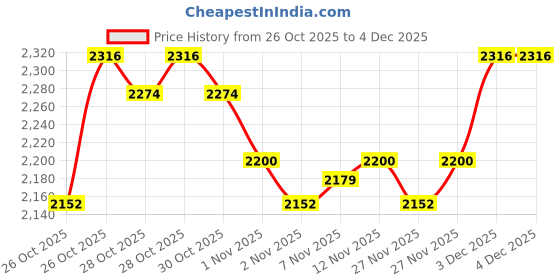 CheapestInIndia.com

Price History from 26 Oct 2025 to 4 Dec 2025

2,320
2,300
2,280
2,260
2,240
2,220
2,200
2,180
2,160
2,140

2152
2316
2274
2316
2274
2200
2152
2179
2200
2152
2200
2316
2316

26 Oct 2025
26 Oct 2025
28 Oct 2025
28 Oct 2025
30 Oct 2025
1 Nov 2025
2 Nov 2025
7 Nov 2025
12 Nov 2025
27 Nov 2025
27 Nov 2025
3 Dec 2025
4 Dec 2025